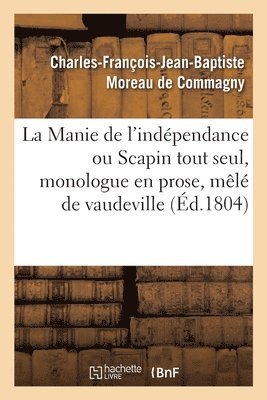 Charles-François-Jean-Baptiste Moreau de Commagny

La Manie de l'indépendance ou Scapin tout seul, monologue en prose, mêlé de vaudeville (Éd.1804)

hachette LIVRE

BnF